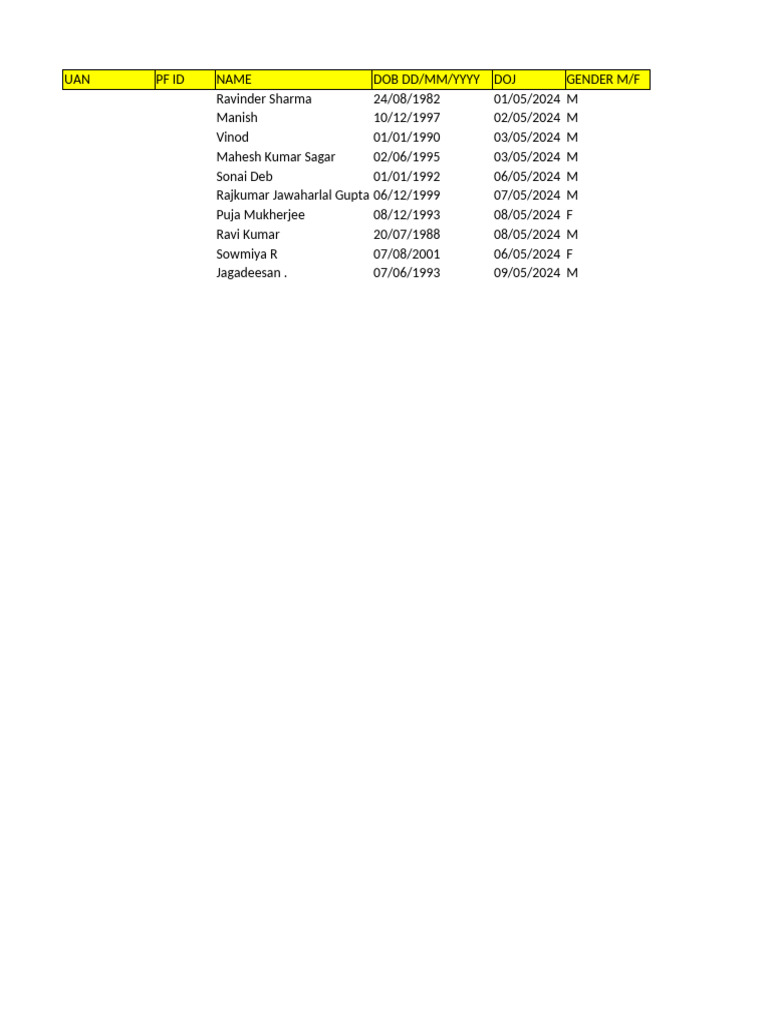 | UAN | PF ID | NAME | DOB DD/MM/YYYY | DOJ | GENDER M/F |
|---|---|---|---|---|---|
| | | Ravinder Sharma | 24/08/1982 | 01/05/2024 | M |
| | | Manish | 10/12/1997 | 02/05/2024 | M |
| | | Vinod | 01/01/1990 | 03/05/2024 | M |
| | | Mahesh Kumar Sagar | 02/06/1995 | 03/05/2024 | M |
| | | Sonai Deb | 01/01/1992 | 06/05/2024 | M |
| | | Rajkumar Jawaharlal Gupta | 06/12/1999 | 07/05/2024 | M |
| | | Puja Mukherjee | 08/12/1993 | 08/05/2024 | F |
| | | Ravi Kumar | 20/07/1988 | 08/05/2024 | M |
| | | Sowmiya R | 07/08/2001 | 06/05/2024 | F |
| | | Jagadeesan . | 07/06/1993 | 09/05/2024 | M |